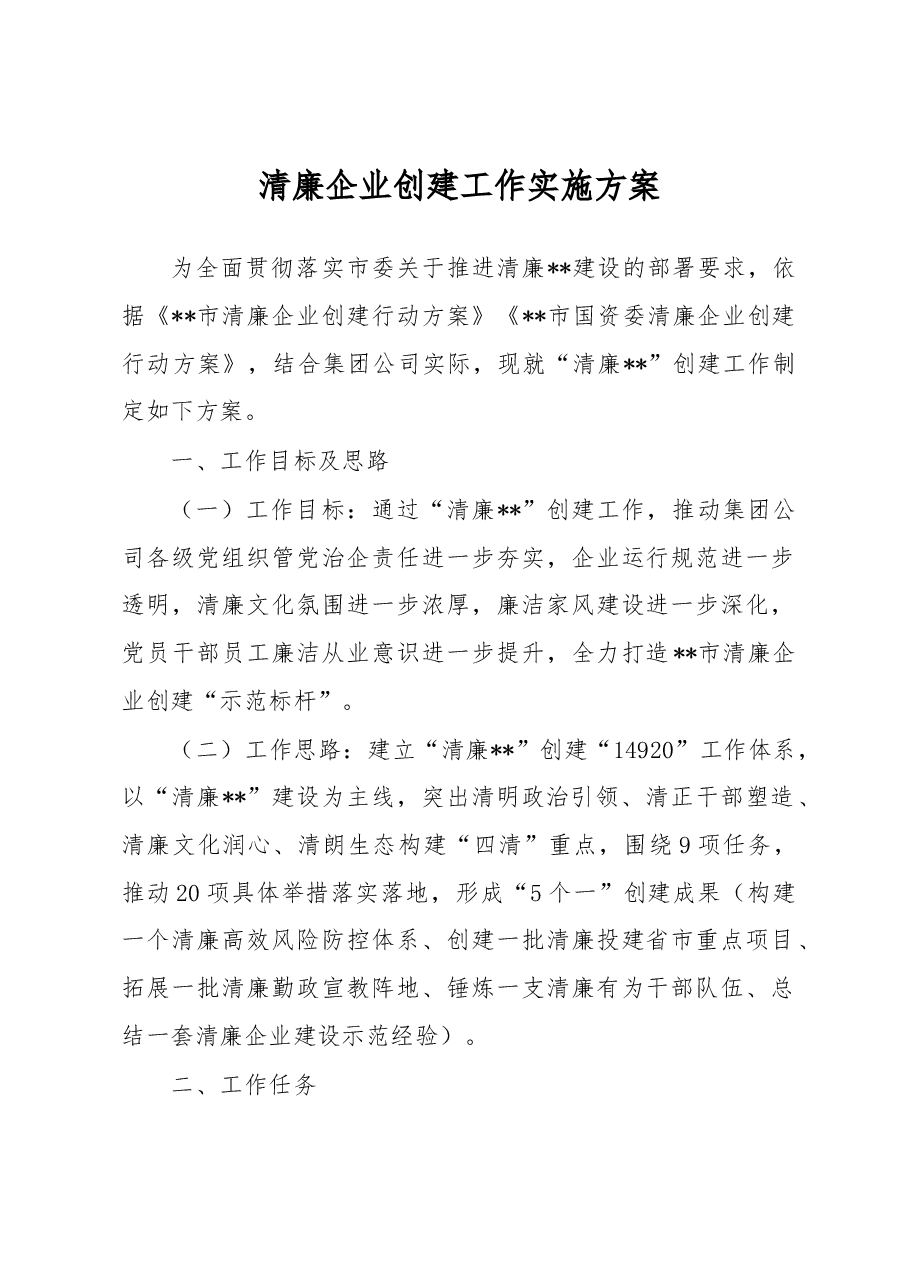 清廉企业创建工作实施方案

为全面贯彻落实市委关于推进清廉**建设的部署要求，依据《**市清廉企业创建行动方案》《**市国资委清廉企业创建行动方案》，结合集团公司实际，现就“清廉**”创建工作制定如下方案。

一、工作目标及思路

（一）工作目标：通过“清廉**”创建工作，推动集团公司各级党组织管党治企责任进一步夯实，企业运行规范进一步透明，清廉文化氛围进一步浓厚，廉洁家风建设进一步深化，党员干部员工廉洁从业意识进一步提升，全力打造**市清廉企业创建“示范标杆”。

（二）工作思路：建立“清廉**”创建“14920”工作体系，以“清廉**”建设为主线，突出清明政治引领、清正干部塑造、清廉文化润心、清朗生态构建“四清”重点，围绕9项任务，推动20项具体举措落实落地，形成“5个一”创建成果（构建一个清廉高效风险防控体系、创建一批清廉投建省市重点项目、拓展一批清廉勤政宣教阵地、锤炼一支清廉有为干部队伍、总结一套清廉企业建设示范经验）。

二、工作任务